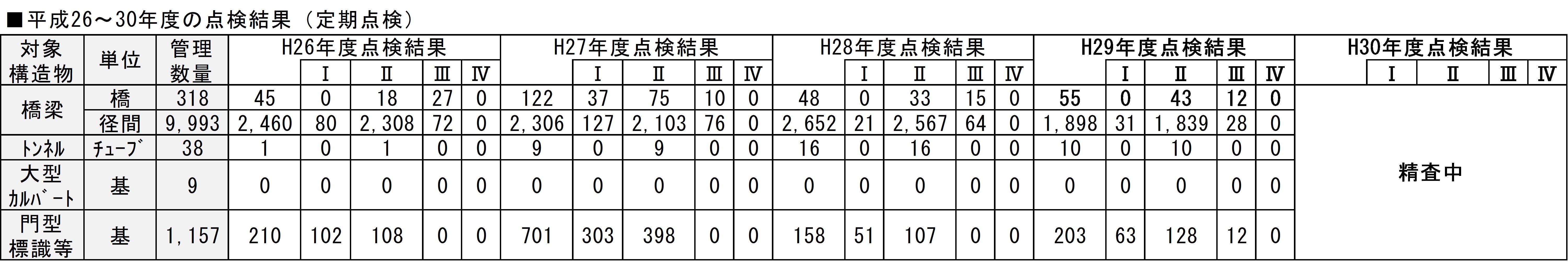 ■平成26～30年度の点検結果（定期点検）

| 対象構造物 | 単位 | 管理数量 | H26年度点検結果 | | | | | H27年度点検結果 | | | | | H28年度点検結果 | | | | | H29年度点検結果 | | | | | H30年度点検結果 | | | | |
|---|---|---|---|---|---|---|---|---|---|---|---|---|---|---|---|---|---|---|---|---|---|---|---|---|---|---|---|
| | | | | Ⅰ | Ⅱ | Ⅲ | Ⅳ | | Ⅰ | Ⅱ | Ⅲ | Ⅳ | | Ⅰ | Ⅱ | Ⅲ | Ⅳ | | Ⅰ | Ⅱ | Ⅲ | Ⅳ | | Ⅰ | Ⅱ | Ⅲ | Ⅳ |
| 橋梁 | 橋 | 318 | 45 | 0 | 18 | 27 | 0 | 122 | 37 | 75 | 10 | 0 | 48 | 0 | 33 | 15 | 0 | 55 | 0 | 43 | 12 | 0 | 精査中 | | | | |
| | 径間 | 9,993 | 2,460 | 80 | 2,308 | 72 | 0 | 2,306 | 127 | 2,103 | 76 | 0 | 2,652 | 21 | 2,567 | 64 | 0 | 1,898 | 31 | 1,839 | 28 | 0 | | | | | |
| トンネル | チューブ | 38 | 1 | 0 | 1 | 0 | 0 | 9 | 0 | 9 | 0 | 0 | 16 | 0 | 16 | 0 | 0 | 10 | 0 | 10 | 0 | 0 | | | | | |
| 大型カルバート | 基 | 9 | 0 | 0 | 0 | 0 | 0 | 0 | 0 | 0 | 0 | 0 | 0 | 0 | 0 | 0 | 0 | 0 | 0 | 0 | 0 | 0 | | | | | |
| 門型標識等 | 基 | 1,157 | 210 | 102 | 108 | 0 | 0 | 701 | 303 | 398 | 0 | 0 | 158 | 51 | 107 | 0 | 0 | 203 | 63 | 128 | 12 | 0 | | | | | |